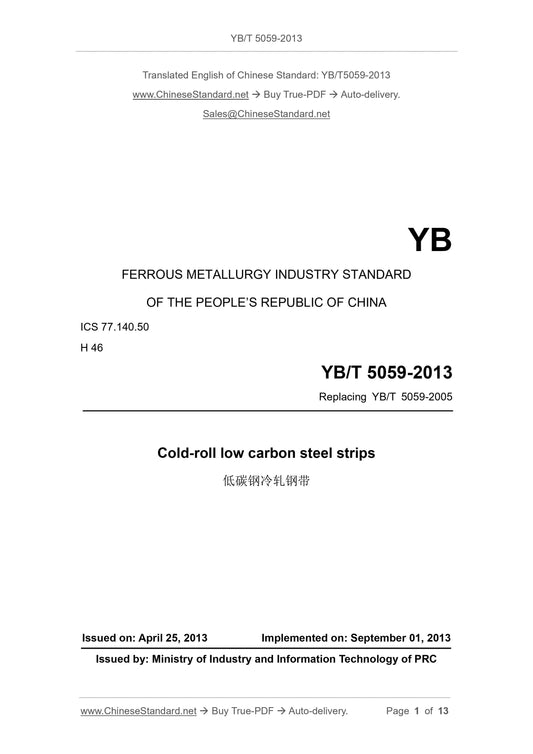 YB/T 5059-2013

Translated English of Chinese Standard: YB/T5059-2013

www.ChineseStandard.net → Buy True-PDF → Auto-delivery.

Sales@ChineseStandard.net

YB

FERROUS METALLURGY INDUSTRY STANDARD

OF THE PEOPLE'S REPUBLIC OF CHINA

ICS 77.140.50

H 46

YB/T 5059-2013

Replacing YB/T 5059-2005

Cold-roll low carbon steel strips

低碳钢冷轧钢带

Issued on: April 25, 2013 Implemented on: September 01, 2013

Issued by: Ministry of Industry and Information Technology of PRC

www.ChineseStandard.net → Buy True-PDF → Auto-delivery. Page 1 of 13